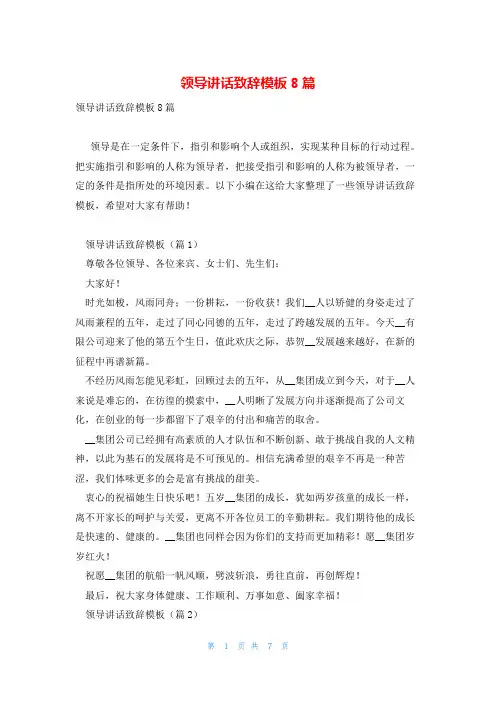 领导讲话致辞模板 8 篇

领导讲话致辞模板 8 篇

领导是在一定条件下，指引和影响个人或组织，实现某种目标的行动过程。把实施指引和影响的人称为领导者，把接受指引和影响的人称为被领导者，一定的条件是指所处的环境因素。以下小编在这给大家整理了一些领导讲话致辞模板，希望对大家有帮助！

领导讲话致辞模板（篇 1）

尊敬各位领导、各位来宾、女士们、先生们：

大家好！

时光如梭，风雨同舟；一份耕耘，一份收获！我们__人以矫健的身姿走过了风雨兼程的五年，走过了同心同德的五年，走过了跨越发展的五年。今天__有限公司迎来了他的第五个生日，值此欢庆之际，恭贺__发展越来越好，在新的征程中再谱新篇。

不经历风雨怎能见彩虹，回顾过去的五年，从__集团成立到今天，对于__人来说是难忘的，在彷徨的摸索中，__人明晰了发展方向并逐渐提高了公司文化，在创业的每一步都留下了艰辛的付出和痛苦的取舍。

__集团公司已经拥有高素质的人才队伍和不断创新、敢于挑战自我的人文精神，以此为基石的发展将是不可预见的。相信充满希望的艰辛不再是一种苦涩，我们体味更多的会是富有挑战的甜美。

衷心的祝福她生日快乐吧！五岁__集团的成长，犹如两岁孩童的成长一样，离不开家长的呵护与关爱，更离不开各位员工的辛勤耕耘。我们期待他的成长是快速的、健康的。__集团也同样会因为你们的支持而更加精彩！愿__集团岁岁红火！

祝愿__集团的航船一帆风顺，劈波斩浪，勇往直前，再创辉煌！

最后，祝大家身体健康、工作顺利、万事如意、阖家幸福！

领导讲话致辞模板（篇 2）

第 1 页 共 7 页